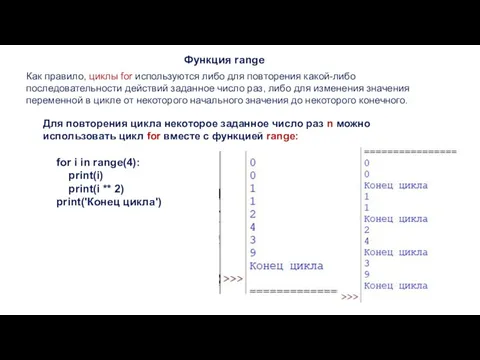 Функция range

Как правило, циклы for используются либо для повторения какой-либо последовательности действий заданное число раз, либо для изменения значения переменной в цикле от некоторого начального значения до некоторого конечного.

Для повторения цикла некоторое заданное число раз n можно использовать цикл for вместе с функцией range:

for i in range(4):
    print(i)
    print(i ** 2)
print('Конец цикла')

0
0
1
1
2
4
3
9
Конец цикла
>>>
==============

================
0
0
Конец цикла
1
1
Конец цикла
2
4
Конец цикла
3
9
Конец цикла
>>>